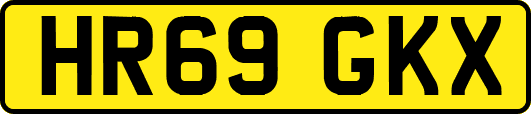 HR69 GKX